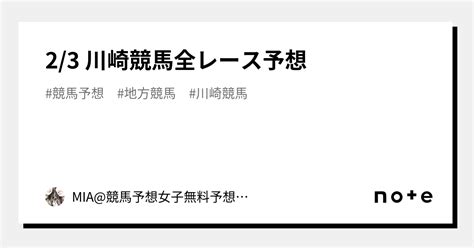 2/3 川崎競馬全レース予想

#競馬予想　#地方競馬　#川崎競馬

MIA@競馬予想女子無料予想…

note